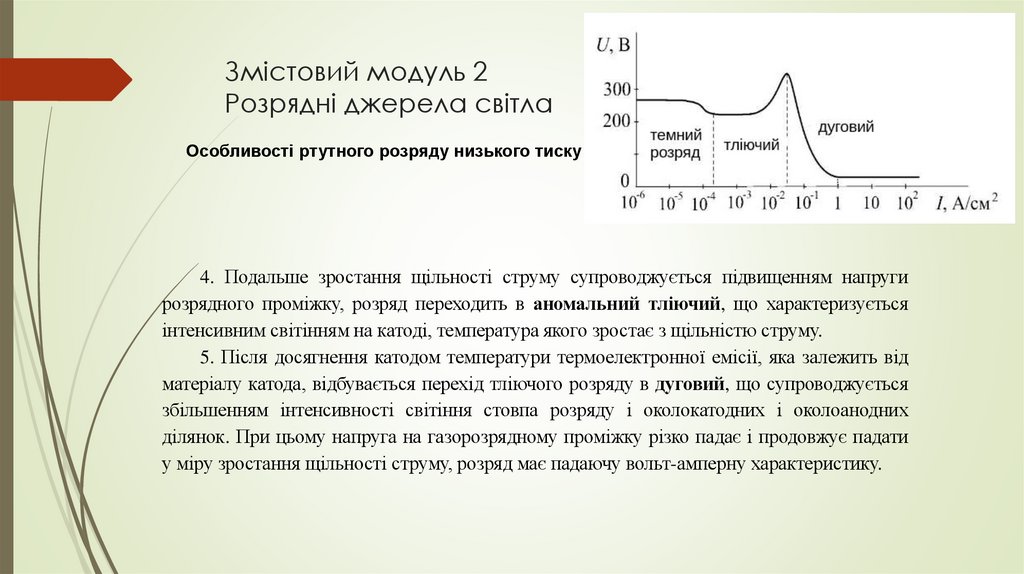 Змістовий модуль 2
Розрядні джерела світла

Особливості ртутного розряду низького тиску

$U$, В
300
200
0
темний розряд
тліючий
дуговий
$10^{-6}$ $10^{-5}$ $10^{-4}$ $10^{-3}$ $10^{-2}$ $10^{-1}$ 1 10 $10^{2}$ $I$, А/см$^2$

4. Подальше зростання щільності струму супроводжується підвищенням напруги розрядного проміжку, розряд переходить в **аномальний тліючий**, що характеризується інтенсивним світінням на катоді, температура якого зростає з щільністю струму.

5. Після досягнення катодом температури термоелектронної емісії, яка залежить від матеріалу катода, відбувається перехід тліючого розряду в **дуговий**, що супроводжується збільшенням інтенсивності світіння стовпа розряду і околокатодних і околоанодних ділянок. При цьому напруга на газорозрядному проміжку різко падає і продовжує падати у міру зростання щільності струму, розряд має падаючу вольт-амперну характеристику.